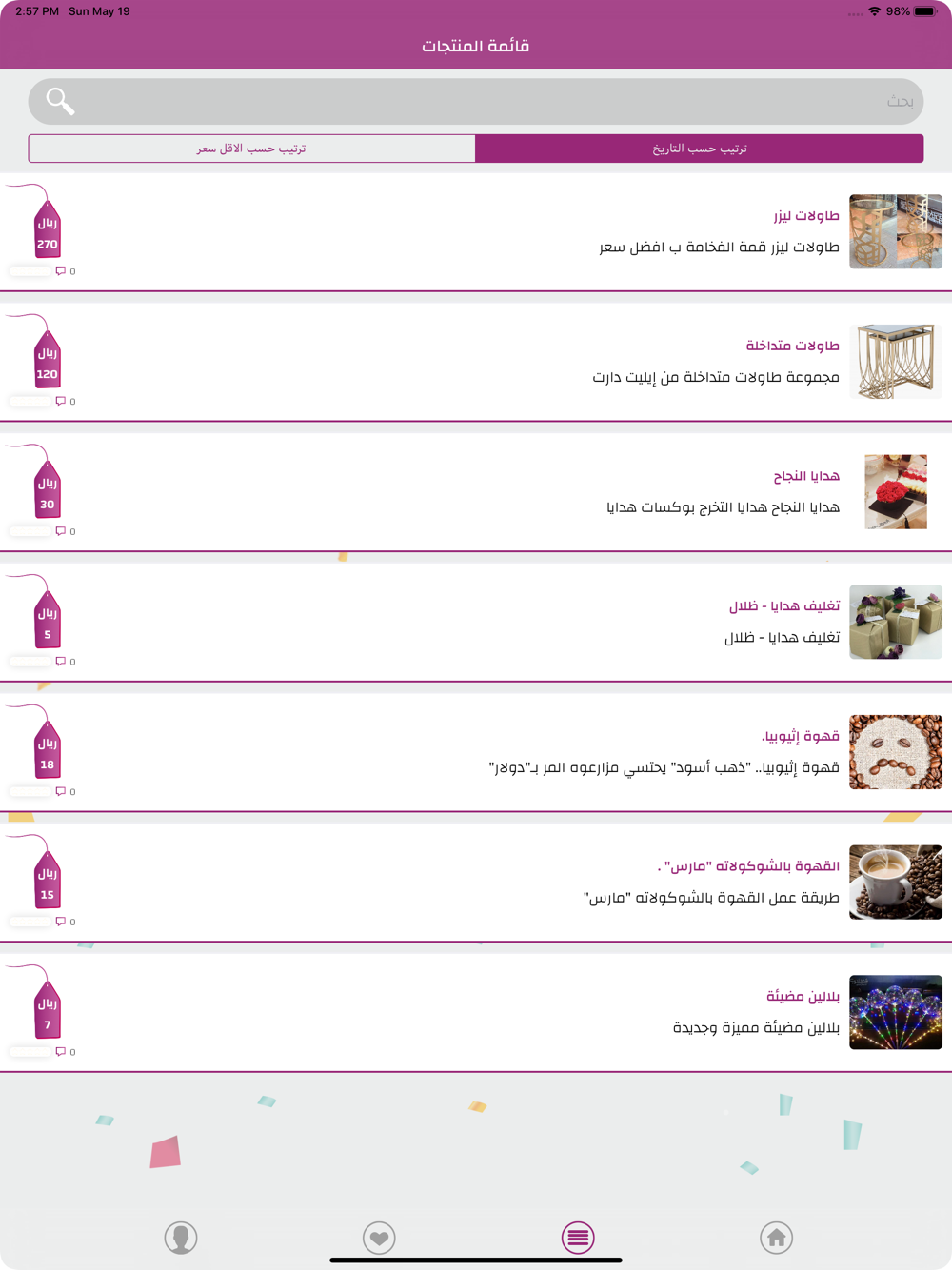 2:57 PM Sun May 19
98%

قائمة المنتجات

بحث

ترتيب حسب التاريخ
ترتيب حسب الاقل سعر

طاولات ليزر
طاولات ليزر قمة الفخامة ب افضل سعر
ريال
270
0

طاولات متداخلة
مجموعة طاولات متداخلة من إيليت دارت
ريال
120
0

هدايا النجاح
هدايا النجاح هدايا التخرج بوكسات هدايا
ريال
30
0

تغليف هدايا - ظلال
تغليف هدايا - ظلال
ريال
5
0

قهوة إثيوبيا.
قهوة إثيوبيا.. "ذهب أسود" يحتسي مزارعوه المر بـ"دولار"
ريال
18
0

القهوة بالشوكولاته "مارس" .
طريقة عمل القهوة بالشوكولاته "مارس"
ريال
15
0

بلالين مضيئة
بلالين مضيئة مميزة وجديدة
ريال
7
0